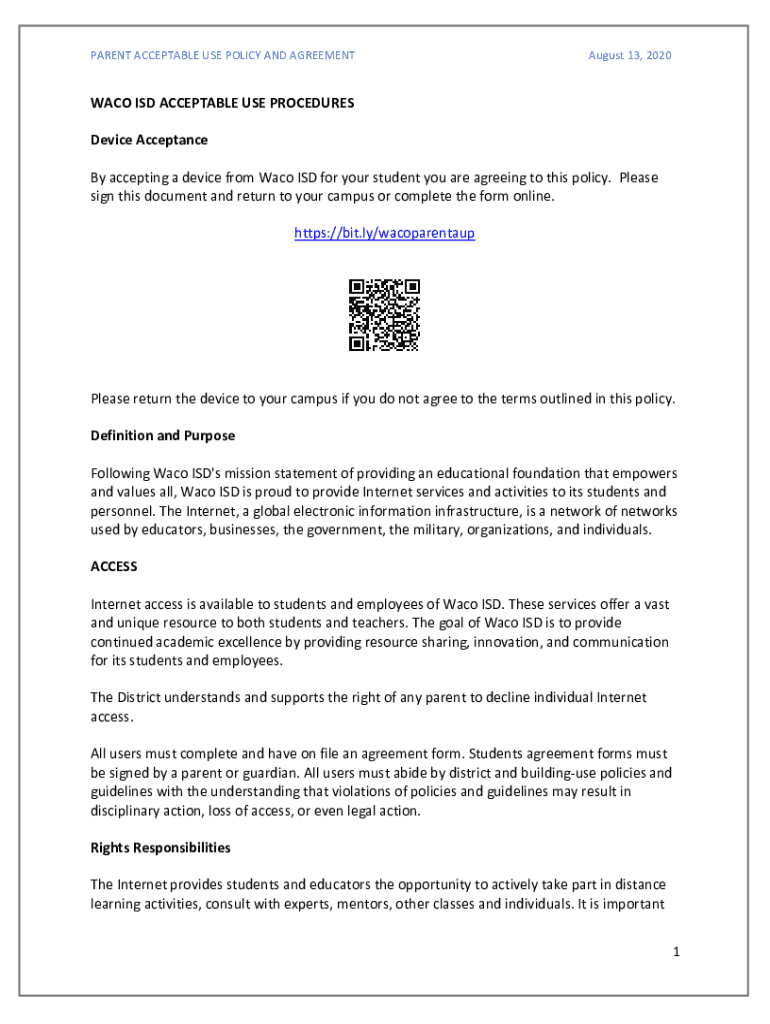 PARENT ACCEPTABLE USE POLICY AND AGREEMENT August 13, 2020

WACO ISD ACCEPTABLE USE PROCEDURES

Device Acceptance

By accepting a device from Waco ISD for your student you are agreeing to this policy. Please sign this document and return to your campus or complete the form online.

https://bit.ly/wacoparentaup

Please return the device to your campus if you do not agree to the terms outlined in this policy.

Definition and Purpose

Following Waco ISD's mission statement of providing an educational foundation that empowers and values all, Waco ISD is proud to provide Internet services and activities to its students and personnel. The Internet, a global electronic information infrastructure, is a network of networks used by educators, businesses, the government, the military, organizations, and individuals.

ACCESS

Internet access is available to students and employees of Waco ISD. These services offer a vast and unique resource to both students and teachers. The goal of Waco ISD is to provide continued academic excellence by providing resource sharing, innovation, and communication for its students and employees.

The District understands and supports the right of any parent to decline individual Internet access.

All users must complete and have on file an agreement form. Students agreement forms must be signed by a parent or guardian. All users must abide by district and building-use policies and guidelines with the understanding that violations of policies and guidelines may result in disciplinary action, loss of access, or even legal action.

Rights Responsibilities

The Internet provides students and educators the opportunity to actively take part in distance learning activities, consult with experts, mentors, other classes and individuals. It is important

1